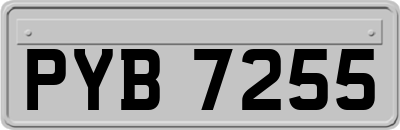 PYB 7255